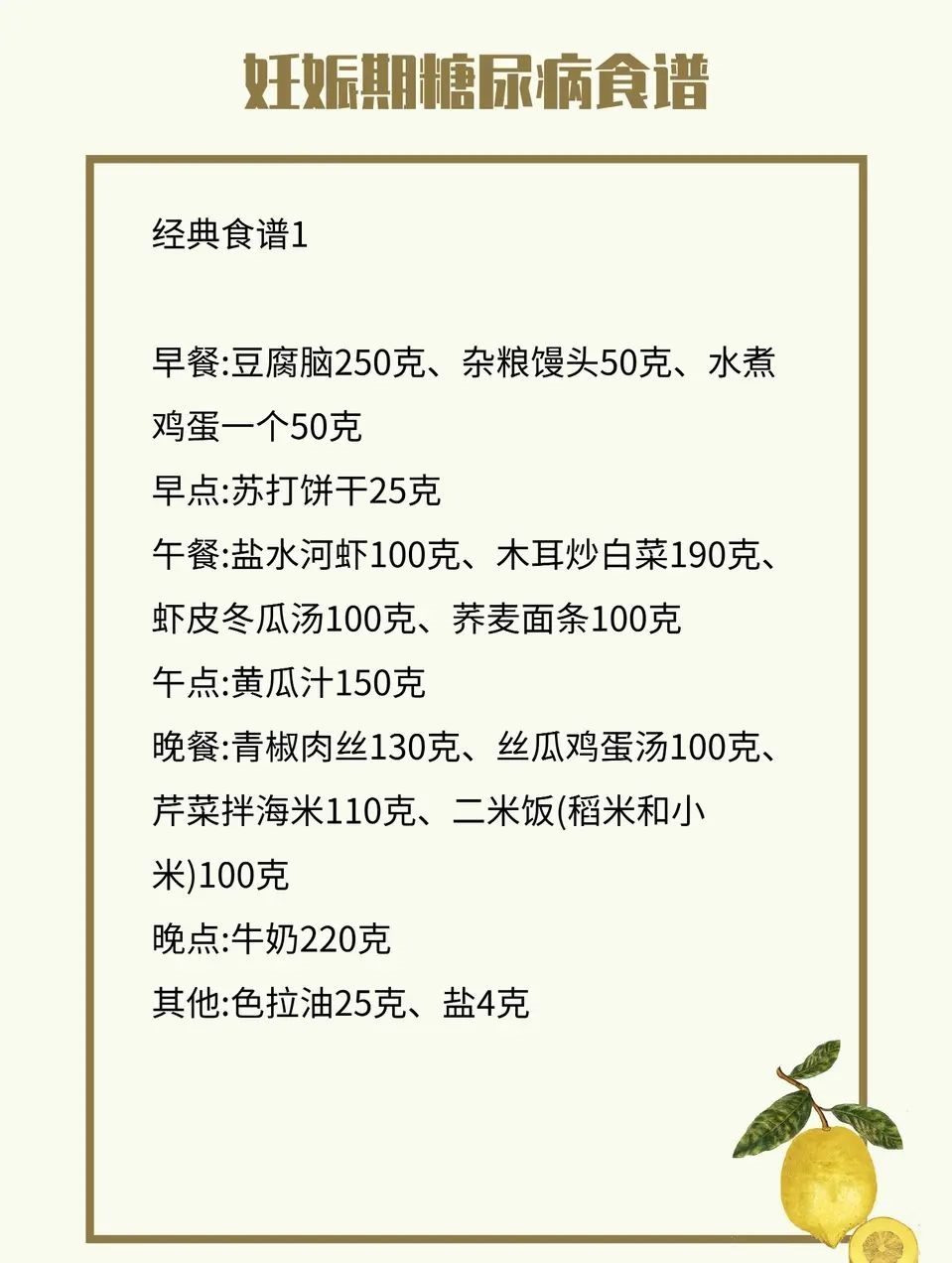 妊娠期糖尿病食谱

经典食谱1

早餐:豆腐脑250克、杂粮馒头50克、水煮鸡蛋一个50克
早点:苏打饼干25克
午餐:盐水河虾100克、木耳炒白菜190克、虾皮冬瓜汤100克、荞麦面条100克
午点:黄瓜汁150克
晚餐:青椒肉丝130克、丝瓜鸡蛋汤100克、芹菜拌海米110克、二米饭(稻米和小米)100克
晚点:牛奶220克
其他:色拉油25克、盐4克